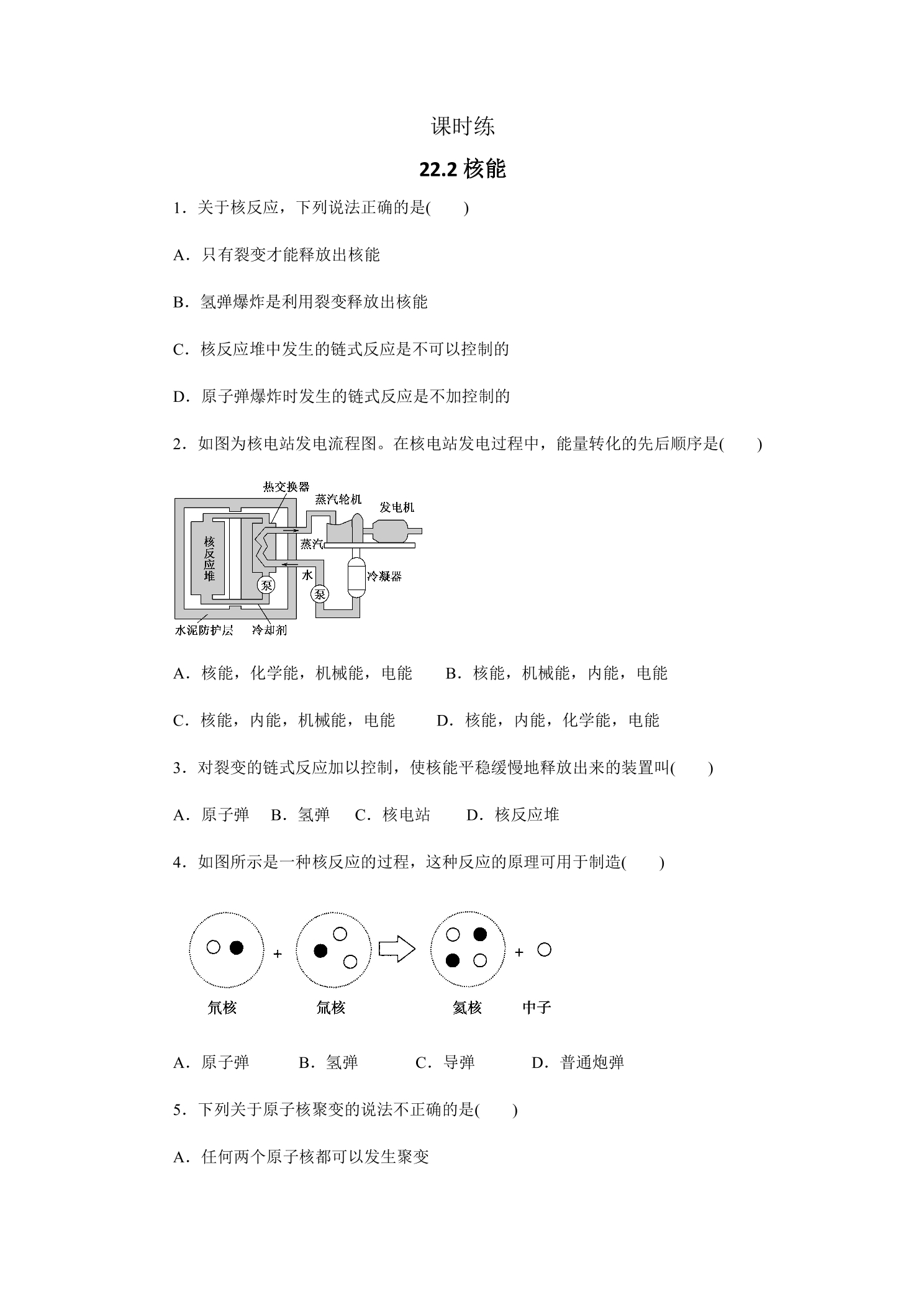 课时练

22.2核能

1．关于核反应，下列说法正确的是(　　)

A．只有裂变才能释放出核能

B．氢弹爆炸是利用裂变释放出核能

C．核反应堆中发生的链式反应是不可以控制的

D．原子弹爆炸时发生的链式反应是不加控制的

2．如图为核电站发电流程图。在核电站发电过程中，能量转化的先后顺序是(　　)

热交换器
蒸汽轮机
发电机
核反应堆
蒸汽
水
泵
泵
冷凝器
水泥防护层
冷却剂

A．核能，化学能，机械能，电能　B．核能，机械能，内能，电能

C．核能，内能，机械能，电能　D．核能，内能，化学能，电能

3．对裂变的链式反应加以控制，使核能平稳缓慢地释放出来的装置叫(　　)

A．原子弹　B．氢弹　C．核电站　D．核反应堆

4．如图所示是一种核反应的过程，这种反应的原理可用于制造(　　)

+ + 
氘核　氚核　氦核　中子

A．原子弹　B．氢弹　C．导弹　D．普通炮弹

5．下列关于原子核聚变的说法不正确的是(　　)

A．任何两个原子核都可以发生聚变